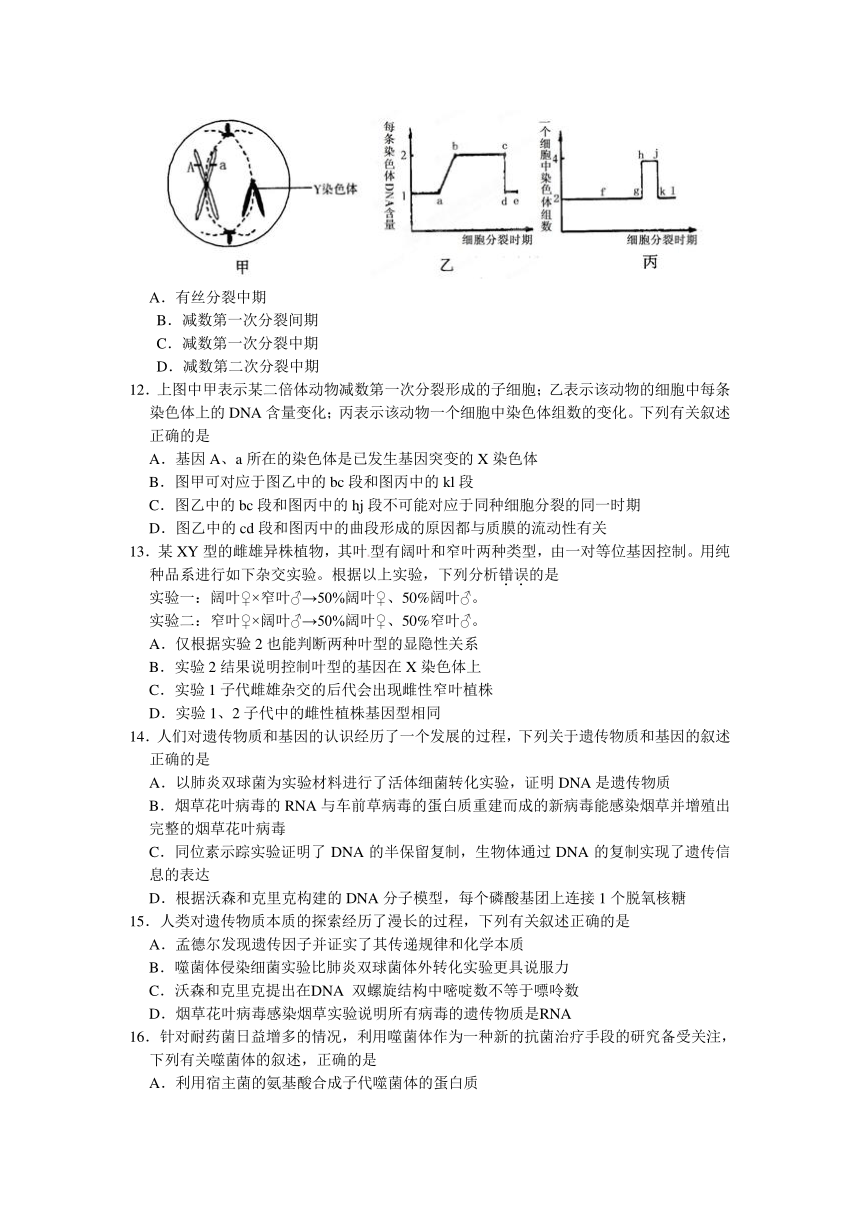 A a Y染色体

甲

每条染色体DNA含量
2 1
a b c d e
细胞分裂时期

乙

一个细胞中染色体组数
4 2
f g h j k l
细胞分裂时期

丙

A．有丝分裂中期
B．减数第一次分裂间期
C．减数第一次分裂中期
D．减数第二次分裂中期

12．上图中甲表示某二倍体动物减数第一次分裂形成的子细胞；乙表示该动物的细胞中每条染色体上的 DNA 含量变化；丙表示该动物一个细胞中染色体组数的变化。下列有关叙述正确的是
A．基因 A、a 所在的染色体是已发生基因突变的 X 染色体
B．图甲可对应于图乙中的 bc 段和图丙中的 kl 段
C．图乙中的 bc 段和图丙中的 hj 段不可能对应于同种细胞分裂的同一时期
D．图乙中的 cd 段和图丙中的曲段形成的原因都与质膜的流动性有关

13．某 XY 型的雌雄异株植物，其叶型有阔叶和窄叶两种类型，由一对等位基因控制。用纯种品系进行如下杂交实验。根据以上实验，下列分析错误的是
实验一：阔叶♀×窄叶♂→50%阔叶♀、50%阔叶♂。
实验二：窄叶♀×阔叶♂→50%阔叶♀、50%窄叶♂。
A．仅根据实验 2 也能判断两种叶型的显隐性关系
B．实验 2 结果说明控制叶型的基因在 X 染色体上
C．实验 1 子代雌雄杂交的后代会出现雌性窄叶植株
D．实验 1、2 子代中的雌性植株基因型相同

14．人们对遗传物质和基因的认识经历了一个发展的过程，下列关于遗传物质和基因的叙述正确的是
A．以肺炎双球菌为实验材料进行了活体细菌转化实验，证明 DNA 是遗传物质
B．烟草花叶病毒的 RNA 与车前草病毒的蛋白质重建而成的新病毒能感染烟草并增殖出完整的烟草花叶病毒
C．同位素示踪实验证明了 DNA 的半保留复制，生物体通过 DNA 的复制实现了遗传信息的表达
D．根据沃森和克里克构建的 DNA 分子模型，每个磷酸基团上连接 1 个脱氧核糖

15．人类对遗传物质本质的探索经历了漫长的过程，下列有关叙述正确的是
A．孟德尔发现遗传因子并证实了其传递规律和化学本质
B．噬菌体侵染细菌实验比肺炎双球菌体外转化实验更具说服力
C．沃森和克里克提出在DNA 双螺旋结构中嘧啶数不等于嘌呤数
D．烟草花叶病毒感染烟草实验说明所有病毒的遗传物质是RNA

16．针对耐药菌日益增多的情况，利用噬菌体作为一种新的抗菌治疗手段的研究备受关注，下列有关噬菌体的叙述，正确的是
A．利用宿主菌的氨基酸合成子代噬菌体的蛋白质